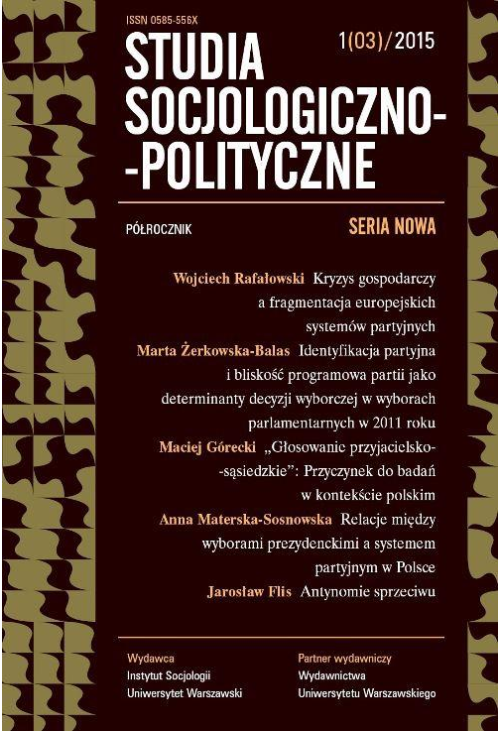 ISSN 0585-556X

1(03)/2015

STUDIA SOCJOLOGICZNO--POLITYCZNE

PÓŁROCZNIK

SERIA NOWA

Wojciech Rafałowski Kryzys gospodarczy a fragmentacja europejskich systemów partyjnych

Marta Żerkowska-Balas Identyfikacja partyjna i bliskość programowa partii jako determinanty decyzji wyborczej w wyborach parlamentarnych w 2011 roku

Maciej Górecki „Głosowanie przyjacielsko--sąsiedzkie": Przyczynek do badań w kontekście polskim

Anna Materska-Sosnowska Relacje między wyborami prezydenckimi a systemem partyjnym w Polsce

Jarosław Flis Antynomie sprzeciwu

Wydawca
Instytut Socjologii
Uniwersytet Warszawski

Partner wydawniczy
Wydawnictwa
Uniwersytetu Warszawskiego